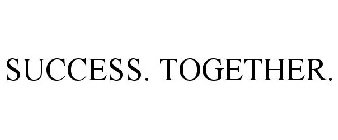 SUCCESS. TOGETHER.